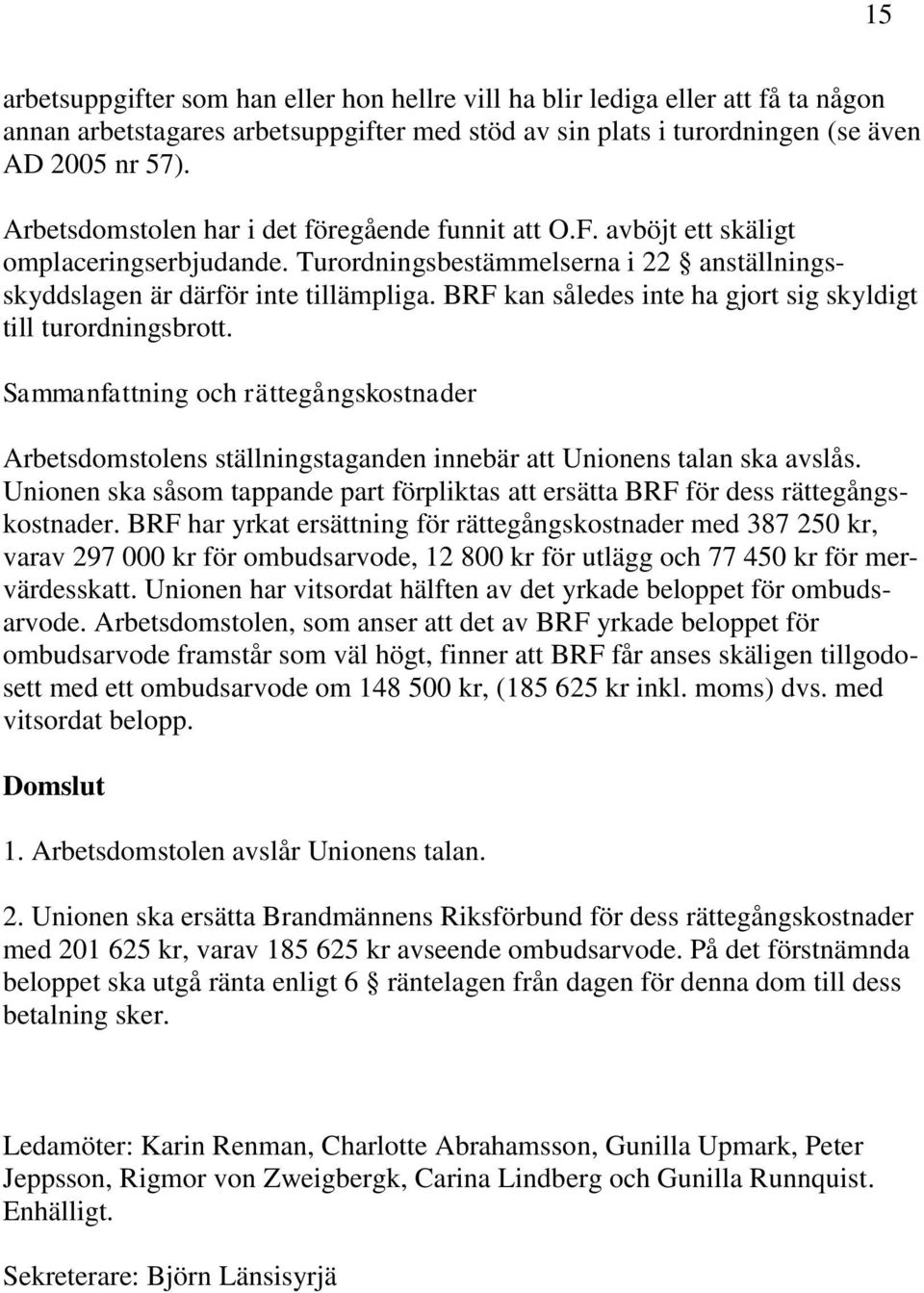 15

arbetsuppgifter som han eller hon hellre vill ha blir lediga eller att få ta någon annan arbetstagares arbetsuppgifter med stöd av sin plats i turordningen (se även AD 2005 nr 57).

Arbetsdomstolen har i det föregående funnit att O.F. avböjt ett skäligt omplaceringserbjudande. Turordningsbestämmelserna i 22 § anställningsskyddslagen är därför inte tillämpliga. BRF kan således inte ha gjort sig skyldigt till turordningsbrott.

Sammanfattning och rättegångskostnader

Arbetsdomstolens ställningstaganden innebär att Unionens talan ska avslås. Unionen ska såsom tappande part förpliktas att ersätta BRF för dess rättegångskostnader. BRF har yrkat ersättning för rättegångskostnader med 387 250 kr, varav 297 000 kr för ombudsarvode, 12 800 kr för utlägg och 77 450 kr för mervärdesskatt. Unionen har vitsordat hälften av det yrkade beloppet för ombudsarvode. Arbetsdomstolen, som anser att det av BRF yrkade beloppet för ombudsarvode framstår som väl högt, finner att BRF får anses skäligen tillgodosett med ett ombudsarvode om 148 500 kr, (185 625 kr inkl. moms) dvs. med vitsordat belopp.

Domslut

1. Arbetsdomstolen avslår Unionens talan.

2. Unionen ska ersätta Brandmännens Riksförbund för dess rättegångskostnader med 201 625 kr, varav 185 625 kr avseende ombudsarvode. På det förstnämnda beloppet ska utgå ränta enligt 6 § räntelagen från dagen för denna dom till dess betalning sker.

Ledamöter: Karin Renman, Charlotte Abrahamsson, Gunilla Upmark, Peter Jeppsson, Rigmor von Zweigbergk, Carina Lindberg och Gunilla Runnquist. Enhälligt.

Sekreterare: Björn Länsisyrjä